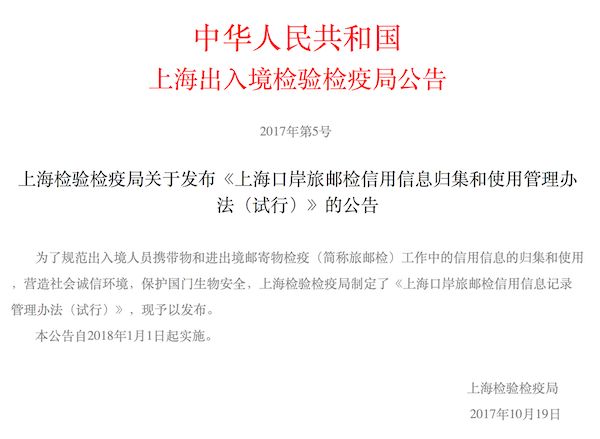 中华人民共和国
上海出入境检验检疫局公告

2017年第5号

上海检验检疫局关于发布《上海口岸旅邮检信用信息归集和使用管理办法（试行）》的公告

为了规范出入境人员携带物和进出境邮寄物检疫（简称旅邮检）工作中的信用信息的归集和使用，营造社会诚信环境、保护国门生物安全，上海检验检疫局制定了《上海口岸旅邮检信用信息记录管理办法（试行）》，现予以发布。

本公告自2018年1月1日起实施。

上海检验检疫局
2017年10月19日